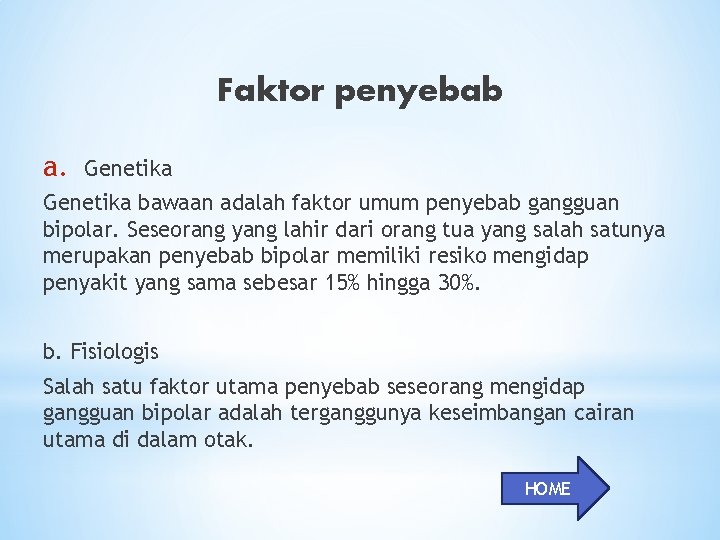 Faktor penyebab

a. Genetika

Genetika bawaan adalah faktor umum penyebab gangguan bipolar. Seseorang yang lahir dari orang tua yang salah satunya merupakan penyebab bipolar memiliki resiko mengidap penyakit yang sama sebesar 15% hingga 30%.

b. Fisiologis

Salah satu faktor utama penyebab seseorang mengidap gangguan bipolar adalah terganggunya keseimbangan cairan utama di dalam otak.

HOME